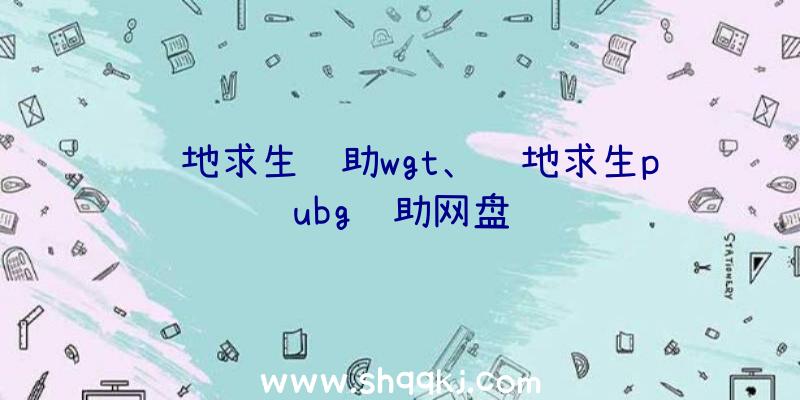 地求生 助wgt、 地求生pubg 助网盘

STATIONERY

www.shqqkj.com